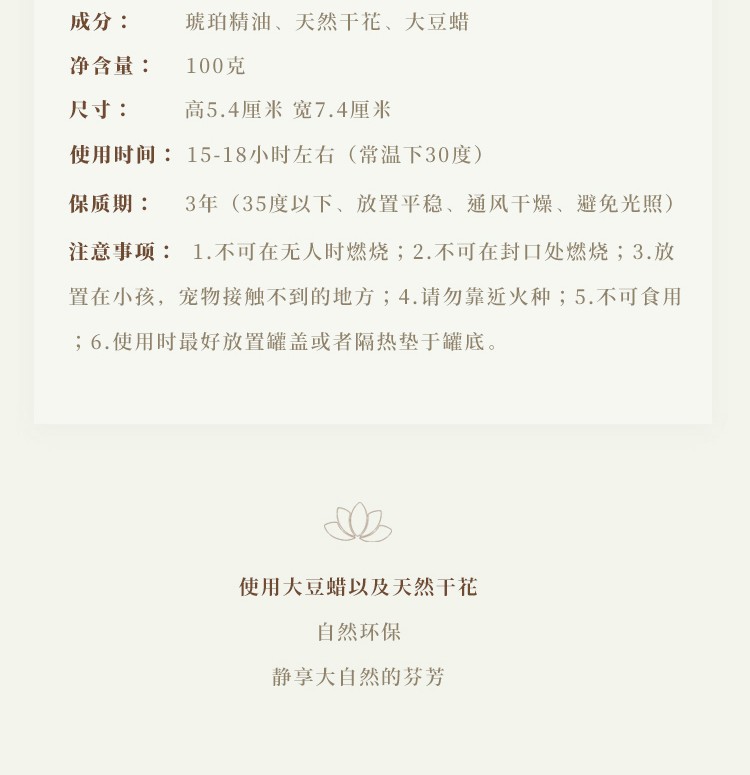 成分： 琥珀精油、天然干花、大豆蜡

净含量： 100克

尺寸： 高5.4厘米 宽7.4厘米

使用时间： 15-18小时左右（常温下30度）

保质期： 3年（35度以下、放置平稳、通风干燥、避免光照）

注意事项： 1.不可在无人时燃烧；2.不可在封口处燃烧；3.放置在小孩，宠物接触不到的地方；4.请勿靠近火种；5.不可食用；6.使用时最好放置罐盖或者隔热垫于罐底。

使用大豆蜡以及天然干花

自然环保

静享大自然的芬芳